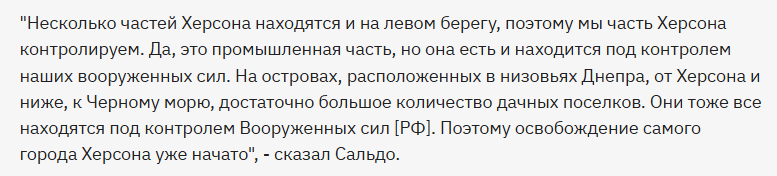 "Несколько частей Херсона находятся и на левом берегу, поэтому мы часть Херсона контролируем. Да, это промышленная часть, но она есть и находится под контролем наших вооруженных сил. На островах, расположенных в низовьях Днепра, от Херсона и ниже, к Черному морю, достаточно большое количество дачных поселков. Они тоже все находятся под контролем Вооруженных сил [РФ]. Поэтому освобождение самого города Херсона уже начато", - сказал Сальдо.